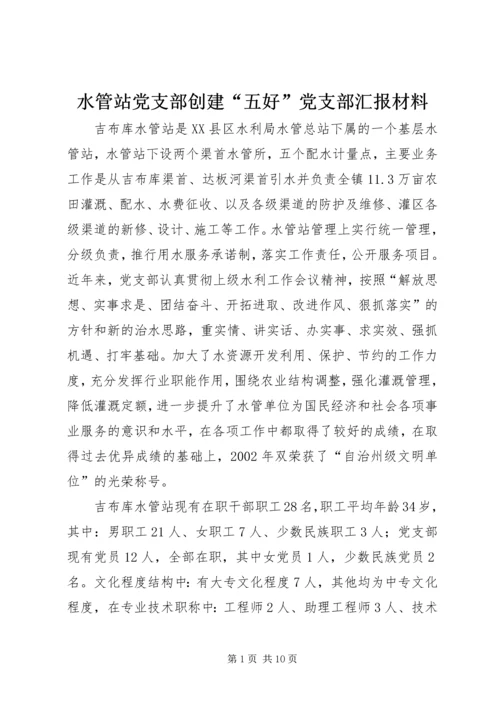 水管站党支部创建“五好”党支部汇报材料

吉布库水管站是XX县区水利局水管总站下属的一个基层水管站，水管站下设两个渠首水管所，五个配水计量点，主要业务工作是从吉布库渠首、达板河渠首引水并负责全镇11.3万亩农田灌溉、配水、水费征收、以及各级渠道的防护及维修、灌区各级渠道的新修、设计、施工等工作。水管站管理上实行统一管理，分级负责，推行用水服务承诺制，落实工作责任，公开服务项目。近年来，党支部认真贯彻上级水利工作会议精神，按照“解放思想、实事求是、团结奋斗、开拓进取、改进作风、狠抓落实”的方针和新的治水思路，重实情、讲实话、办实事、求实效、强抓机遇、打牢基础。加大了水资源开发利用、保护、节约的工作力度，充分发挥行业职能作用，围绕农业结构调整，强化灌溉管理，降低灌溉定额，进一步提升了水管单位为国民经济和社会各项事业服务的意识和水平，在各项工作中都取得了较好的成绩，在取得过去优异成绩的基础上，2002年双荣获了“自治州级文明单位”的光荣称号。

吉布库水管站现有在职干部职工28名，职工平均年龄34岁，其中：男职工21人、女职工7人、少数民族职工3人；党支部现有党员12人，全部在职，其中女党员1人，少数民族党员2名。文化程度结构中：有大专文化程度7人，其他均为中专文化程度，在专业技术职称中：工程师2人、助理工程师3人、技术

第1页 共10页